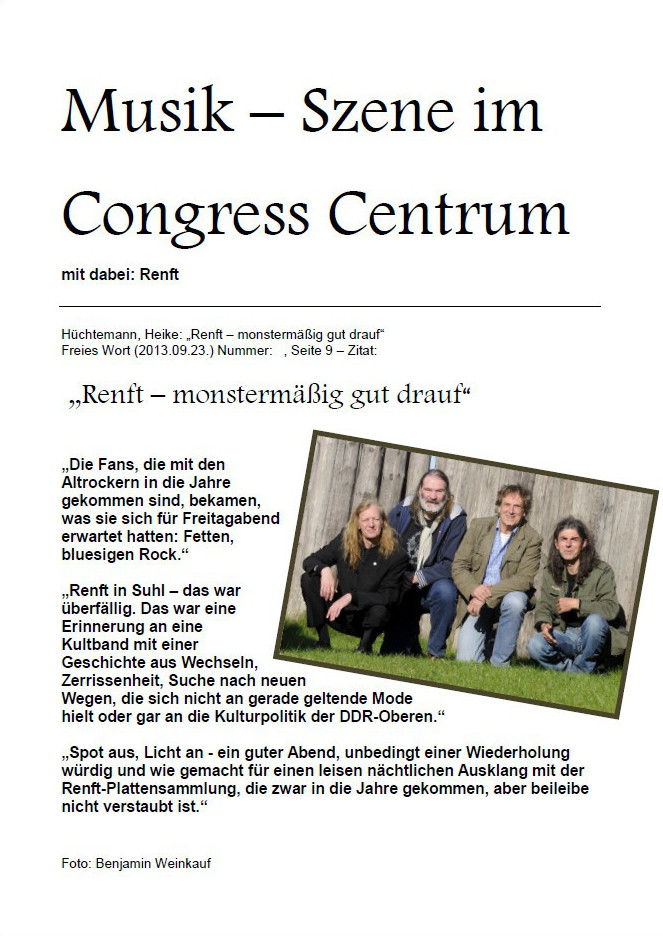 Musik – Szene im Congress Centrum

mit dabei: Renft

Hüchtemann, Heike: „Renft – monstermäßig gut drauf“
Freies Wort (2013.09.23.) Nummer: , Seite 9 – Zitat:

„Renft – monstermäßig gut drauf“

„Die Fans, die mit den Altrockern in die Jahre gekommen sind, bekamen, was sie sich für Freitagabend erwartet hatten: Fetten, bluesigen Rock.“

„Renft in Suhl – das war überfällig. Das war eine Erinnerung an eine Kultband mit einer Geschichte aus Wechseln, Zerrissenheit, Suche nach neuen Wegen, die sich nicht an gerade geltende Mode hielt oder gar an die Kulturpolitik der DDR-Oberen.“

„Spot aus, Licht an - ein guter Abend, unbedingt einer Wiederholung würdig und wie gemacht für einen leisen nächtlichen Ausklang mit der Renft-Plattensammlung, die zwar in die Jahre gekommen, aber beileibe nicht verstaubt ist.“

Foto: Benjamin Weinkauf